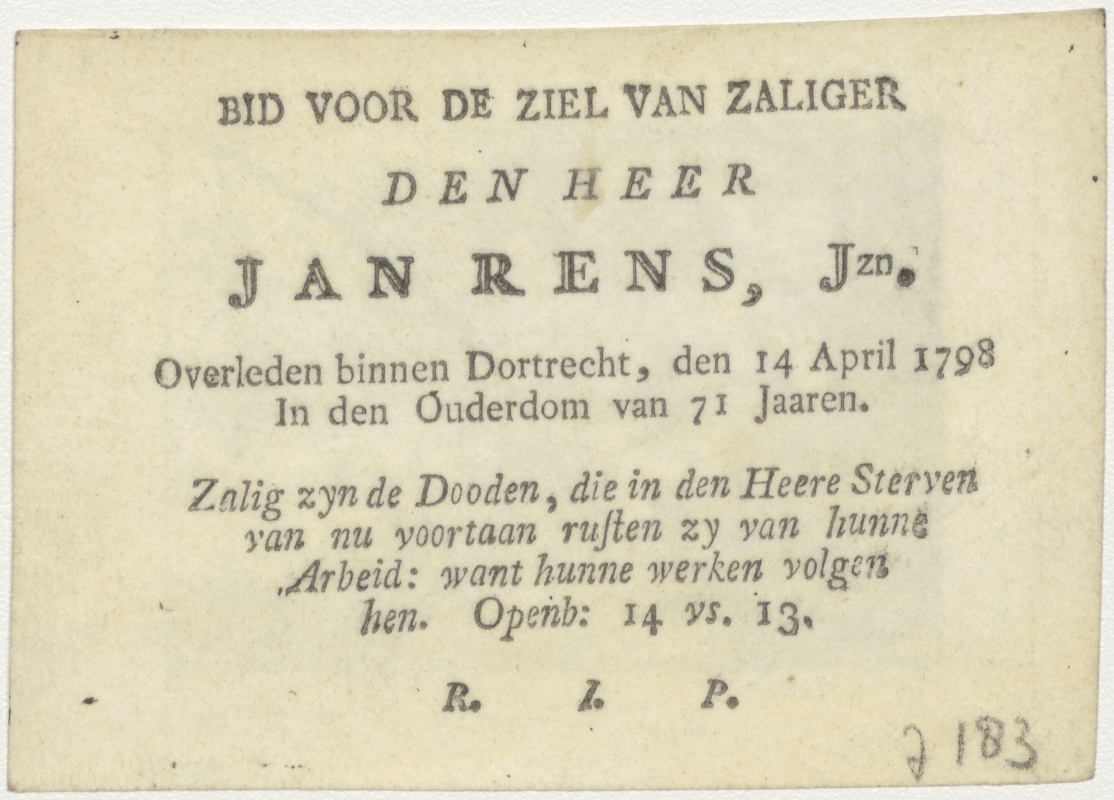 BID VOOR DE ZIEL VAN ZALIGER

DEN HEER

JAN RENS, Jzn.

Overleden binnen Dortrecht, den 14 April 1798
In den Ouderdom van 71 Jaaren.

Zalig zyn de Dooden, die in den Heere Sterven
van nu voortaan ruſten zy van hunne
Arbeid: want hunne werken volgen
hen. Openb: 14 vs. 13.

R. I. P.

J 183